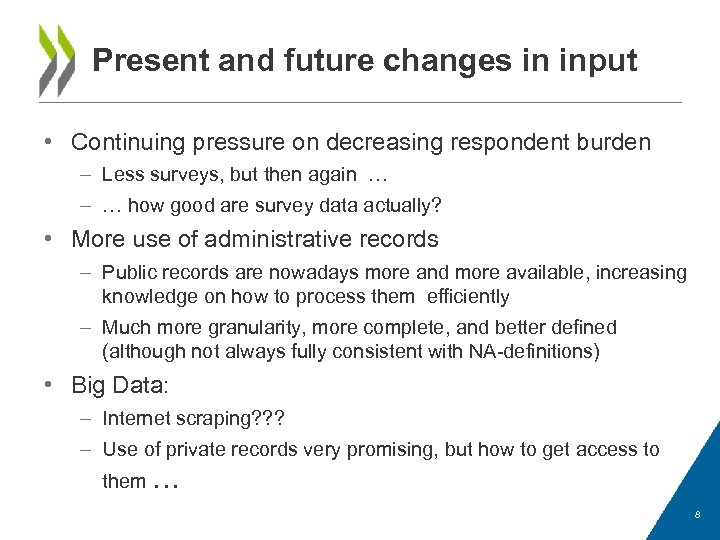 Present and future changes in input

• Continuing pressure on decreasing respondent burden
– Less surveys, but then again …
– … how good are survey data actually?

• More use of administrative records
– Public records are nowadays more and more available, increasing knowledge on how to process them efficiently
– Much more granularity, more complete, and better defined (although not always fully consistent with NA-definitions)

• Big Data:
– Internet scraping???
– Use of private records very promising, but how to get access to them …

8